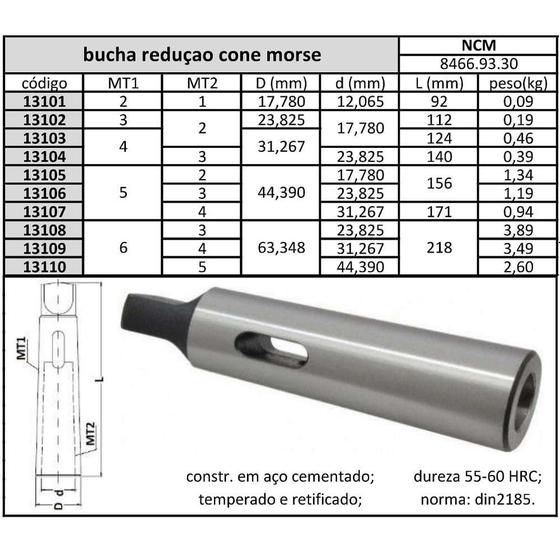 bucha reduçao cone morse

NCM
8466.93.30

| código | MT1 | MT2 | D (mm) | d (mm) | L (mm) | peso(kg) |
|---|---|---|---|---|---|---|
| 13101 | 2 | 1 | 17,780 | 12,065 | 92 | 0,09 |
| 13102 | 3 | 2 | 23,825 | 17,780 | 112 | 0,19 |
| 13103 | 4 | 2 | 31,267 | 17,780 | 124 | 0,46 |
| 13104 | 4 | 3 | 31,267 | 23,825 | 140 | 0,39 |
| 13105 | 5 | 2 | 44,390 | 17,780 | 156 | 1,34 |
| 13106 | 5 | 3 | 44,390 | 23,825 | 156 | 1,19 |
| 13107 | 5 | 4 | 44,390 | 31,267 | 171 | 0,94 |
| 13108 | 6 | 3 | 63,348 | 23,825 | 218 | 3,89 |
| 13109 | 6 | 4 | 63,348 | 31,267 | 218 | 3,49 |
| 13110 | 6 | 5 | 63,348 | 44,390 | 218 | 2,60 |

MT1
L
MT2
D d

constr. em aço cementado;
temperado e retificado;

dureza 55-60 HRC;
norma: din2185.